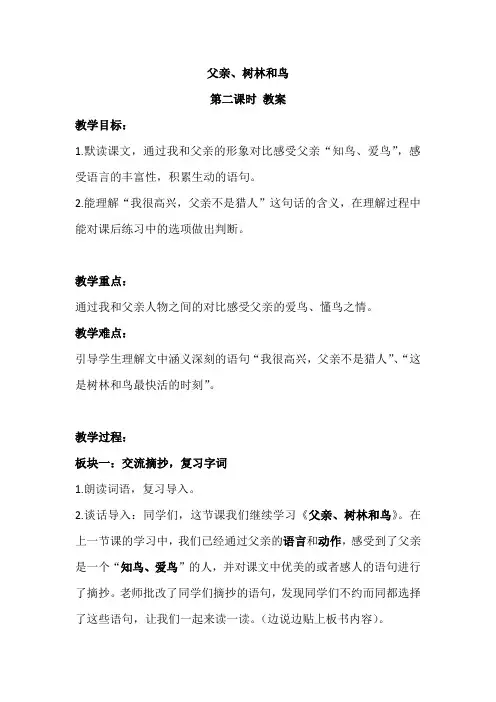 父亲、树林和鸟

第二课时 教案

教学目标：

1.默读课文，通过我和父亲的形象对比感受父亲“知鸟、爱鸟”，感受语言的丰富性，积累生动的语句。

2.能理解“我很高兴，父亲不是猎人”这句话的含义，在理解过程中能对课后练习中的选项做出判断。

教学重点：

通过我和父亲人物之间的对比感受父亲的爱鸟、懂鸟之情。

教学难点：

引导学生理解文中涵义深刻的语句“我很高兴，父亲不是猎人”、“这是树林和鸟最快活的时刻”。

教学过程：

板块一：交流摘抄，复习字词

1.朗读词语，复习导入。

2.谈话导入：同学们，这节课我们继续学习《父亲、树林和鸟》。在上一节课的学习中，我们已经通过父亲的语言和动作，感受到了父亲是一个“知鸟、爱鸟”的人，并对课文中优美的或者感人的语句进行了摘抄。老师批改了同学们摘抄的语句，发现同学们不约而同都选择了这些语句，让我们一起来读一读。（边说边贴上板书内容）。